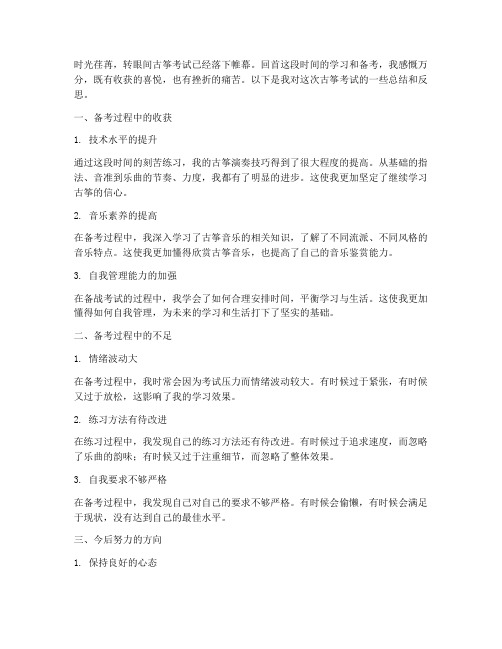 时光荏苒，转眼间古筝考试已经落下帷幕。回首这段时间的学习和备考，我感慨万分，既有收获的喜悦，也有挫折的痛苦。以下是我对这次古筝考试的一些总结和反思。

一、备考过程中的收获

1. 技术水平的提升

通过这段时间的刻苦练习，我的古筝演奏技巧得到了很大程度的提高。从基础的指法、音准到乐曲的节奏、力度，我都有了明显的进步。这使我更加坚定了继续学习古筝的信心。

2. 音乐素养的提高

在备考过程中，我深入学习了古筝音乐的相关知识，了解了不同流派、不同风格的音乐特点。这使我更加懂得欣赏古筝音乐，也提高了自己的音乐鉴赏能力。

3. 自我管理能力的加强

在备战考试的过程中，我学会了如何合理安排时间，平衡学习与生活。这使我更加懂得如何自我管理，为未来的学习和生活打下了坚实的基础。

二、备考过程中的不足

1. 情绪波动大

在备考过程中，我时常会因为考试压力而情绪波动较大。有时候过于紧张，有时候又过于放松，这影响了我的学习效果。

2. 练习方法有待改进

在练习过程中，我发现自己的练习方法还有待改进。有时候过于追求速度，而忽略了乐曲的韵味；有时候又过于注重细节，而忽略了整体效果。

3. 自我要求不够严格

在备考过程中，我发现自己对自己的要求不够严格。有时候会偷懒，有时候会满足于现状，没有达到自己的最佳水平。

三、今后努力的方向

1. 保持良好的心态